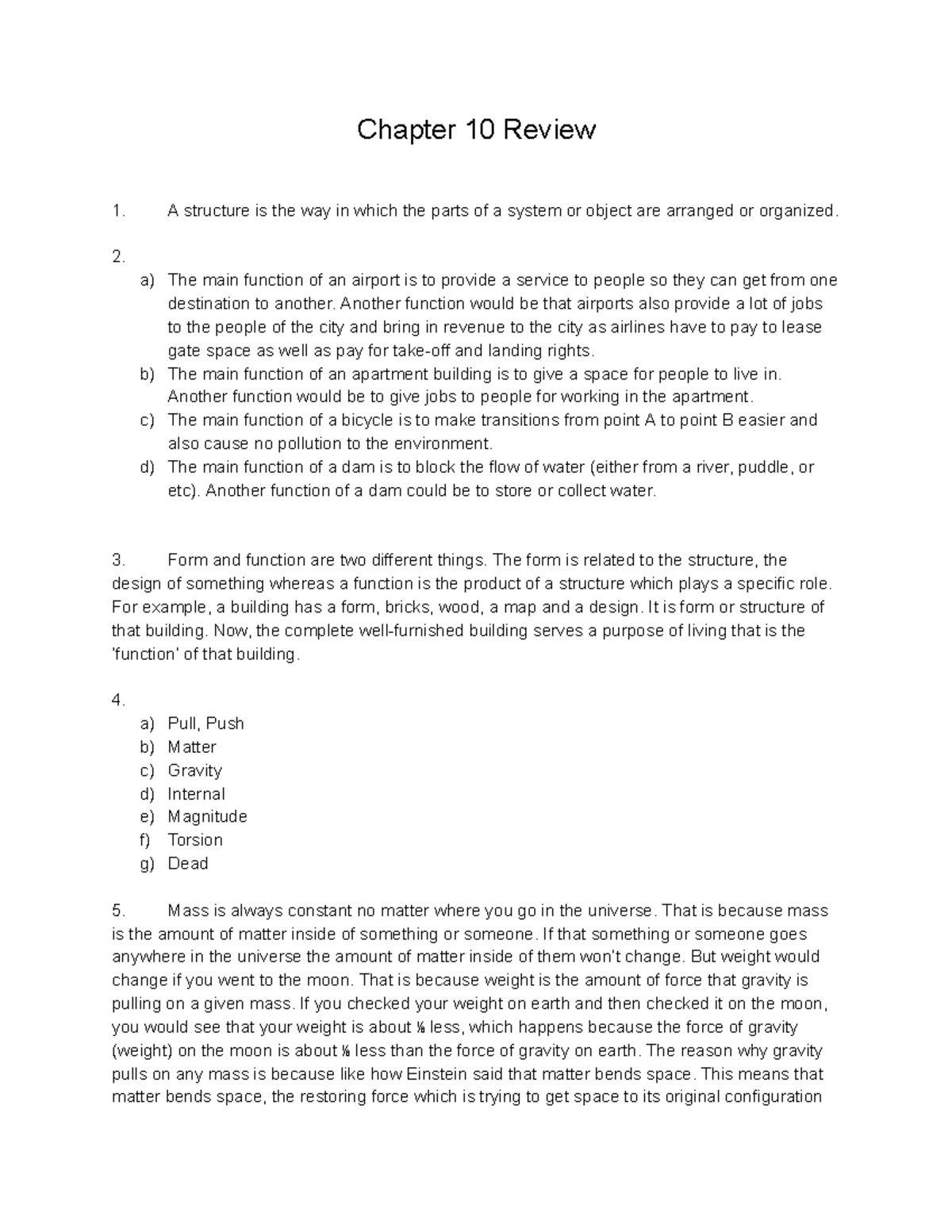 Chapter 10 Review

1. A structure is the way in which the parts of a system or object are arranged or organized.

2.
a) The main function of an airport is to provide a service to people so they can get from one destination to another. Another function would be that airports also provide a lot of jobs to the people of the city and bring in revenue to the city as airlines have to pay to lease gate space as well as pay for take-off and landing rights.
b) The main function of an apartment building is to give a space for people to live in. Another function would be to give jobs to people for working in the apartment.
c) The main function of a bicycle is to make transitions from point A to point B easier and also cause no pollution to the environment.
d) The main function of a dam is to block the flow of water (either from a river, puddle, or etc). Another function of a dam could be to store or collect water.

3. Form and function are two different things. The form is related to the structure, the design of something whereas a function is the product of a structure which plays a specific role. For example, a building has a form, bricks, wood, a map and a design. It is form or structure of that building. Now, the complete well-furnished building serves a purpose of living that is the 'function' of that building.

4.
a) Pull, Push
b) Matter
c) Gravity
d) Internal
e) Magnitude
f) Torsion
g) Dead

5. Mass is always constant no matter where you go in the universe. That is because mass is the amount of matter inside of something or someone. If that something or someone goes anywhere in the universe the amount of matter inside of them won't change. But weight would change if you went to the moon. That is because weight is the amount of force that gravity is pulling on a given mass. If you checked your weight on earth and then checked it on the moon, you would see that your weight is about ⅙ less, which happens because the force of gravity (weight) on the moon is about ⅙ less than the force of gravity on earth. The reason why gravity pulls on any mass is because like how Einstein said that matter bends space. This means that matter bends space, the restoring force which is trying to get space to its original configuration